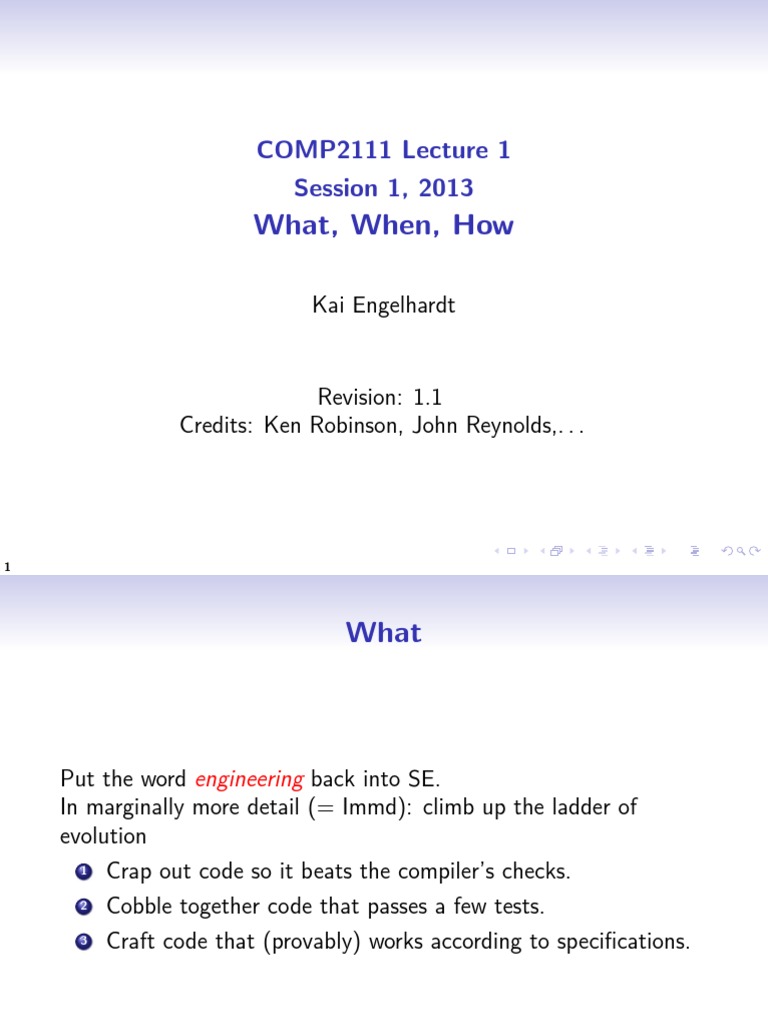 COMP2111 Lecture 1
Session 1, 2013
What, When, How

Kai Engelhardt

Revision: 1.1
Credits: Ken Robinson, John Reynolds,...

1

What

Put the word engineering back into SE.
In marginally more detail (= Immd): climb up the ladder of evolution

1 Crap out code so it beats the compiler's checks.
2 Cobble together code that passes a few tests.
3 Craft code that (provably) works according to specifications.